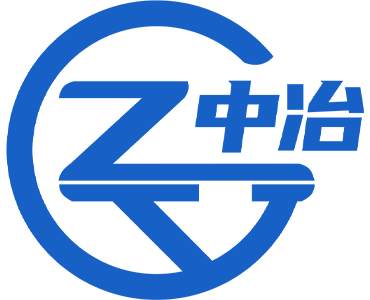 中冶